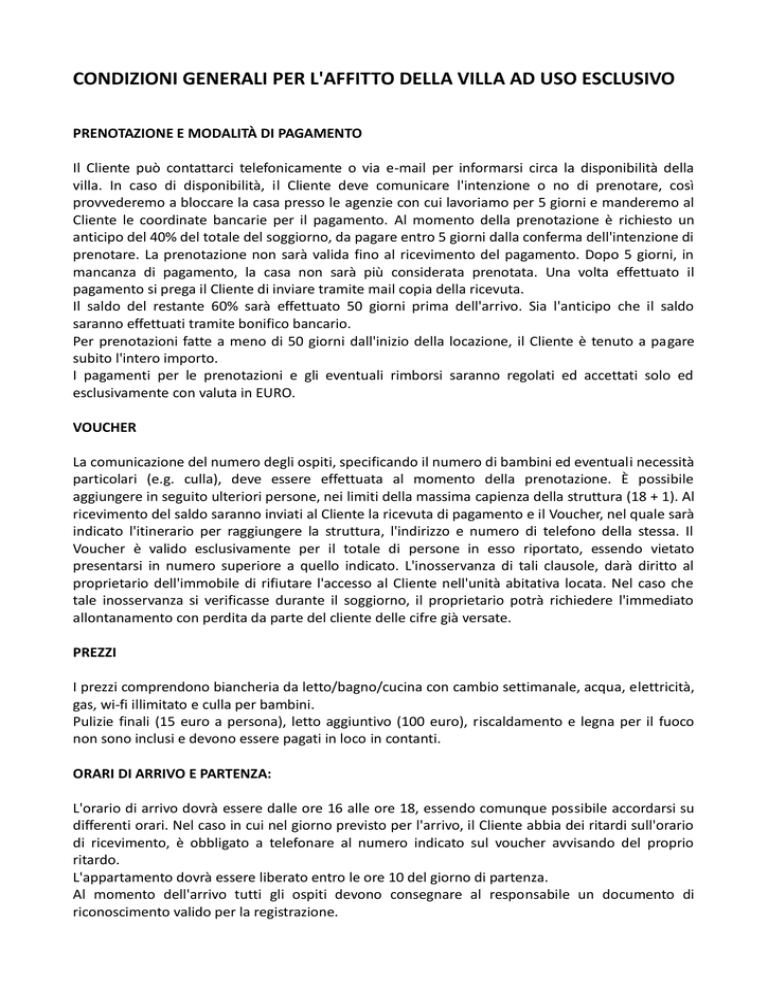 CONDIZIONI GENERALI PER L'AFFITTO DELLA VILLA AD USO ESCLUSIVO

PRENOTAZIONE E MODALITÀ DI PAGAMENTO

Il Cliente può contattarci telefonicamente o via e-mail per informarsi circa la disponibilità della villa. In caso di disponibilità, il Cliente deve comunicare l'intenzione o no di prenotare, così provvederemo a bloccare la casa presso le agenzie con cui lavoriamo per 5 giorni e manderemo al Cliente le coordinate bancarie per il pagamento. Al momento della prenotazione è richiesto un anticipo del 40% del totale del soggiorno, da pagare entro 5 giorni dalla conferma dell'intenzione di prenotare. La prenotazione non sarà valida fino al ricevimento del pagamento. Dopo 5 giorni, in mancanza di pagamento, la casa non sarà più considerata prenotata. Una volta effettuato il pagamento si prega il Cliente di inviare tramite mail copia della ricevuta.
Il saldo del restante 60% sarà effettuato 50 giorni prima dell'arrivo. Sia l'anticipo che il saldo saranno effettuati tramite bonifico bancario.
Per prenotazioni fatte a meno di 50 giorni dall'inizio della locazione, il Cliente è tenuto a pagare subito l'intero importo.
I pagamenti per le prenotazioni e gli eventuali rimborsi saranno regolati ed accettati solo ed esclusivamente con valuta in EURO.

VOUCHER

La comunicazione del numero degli ospiti, specificando il numero di bambini ed eventuali necessità particolari (e.g. culla), deve essere effettuata al momento della prenotazione. È possibile aggiungere in seguito ulteriori persone, nei limiti della massima capienza della struttura (18 + 1). Al ricevimento del saldo saranno inviati al Cliente la ricevuta di pagamento e il Voucher, nel quale sarà indicato l'itinerario per raggiungere la struttura, l'indirizzo e numero di telefono della stessa. Il Voucher è valido esclusivamente per il totale di persone in esso riportato, essendo vietato presentarsi in numero superiore a quello indicato. L'inosservanza di tali clausole, darà diritto al proprietario dell'immobile di rifiutare l'accesso al Cliente nell'unità abitativa locata. Nel caso che tale inosservanza si verificasse durante il soggiorno, il proprietario potrà richiedere l'immediato allontanamento con perdita da parte del cliente delle cifre già versate.

PREZZI

I prezzi comprendono biancheria da letto/bagno/cucina con cambio settimanale, acqua, elettricità, gas, wi-fi illimitato e culla per bambini.
Pulizie finali (15 euro a persona), letto aggiuntivo (100 euro), riscaldamento e legna per il fuoco non sono inclusi e devono essere pagati in loco in contanti.

ORARI DI ARRIVO E PARTENZA:

L'orario di arrivo dovrà essere dalle ore 16 alle ore 18, essendo comunque possibile accordarsi su differenti orari. Nel caso in cui nel giorno previsto per l'arrivo, il Cliente abbia dei ritardi sull'orario di ricevimento, è obbligato a telefonare al numero indicato sul voucher avvisando del proprio ritardo.
L'appartamento dovrà essere liberato entro le ore 10 del giorno di partenza.
Al momento dell'arrivo tutti gli ospiti devono consegnare al responsabile un documento di riconoscimento valido per la registrazione.